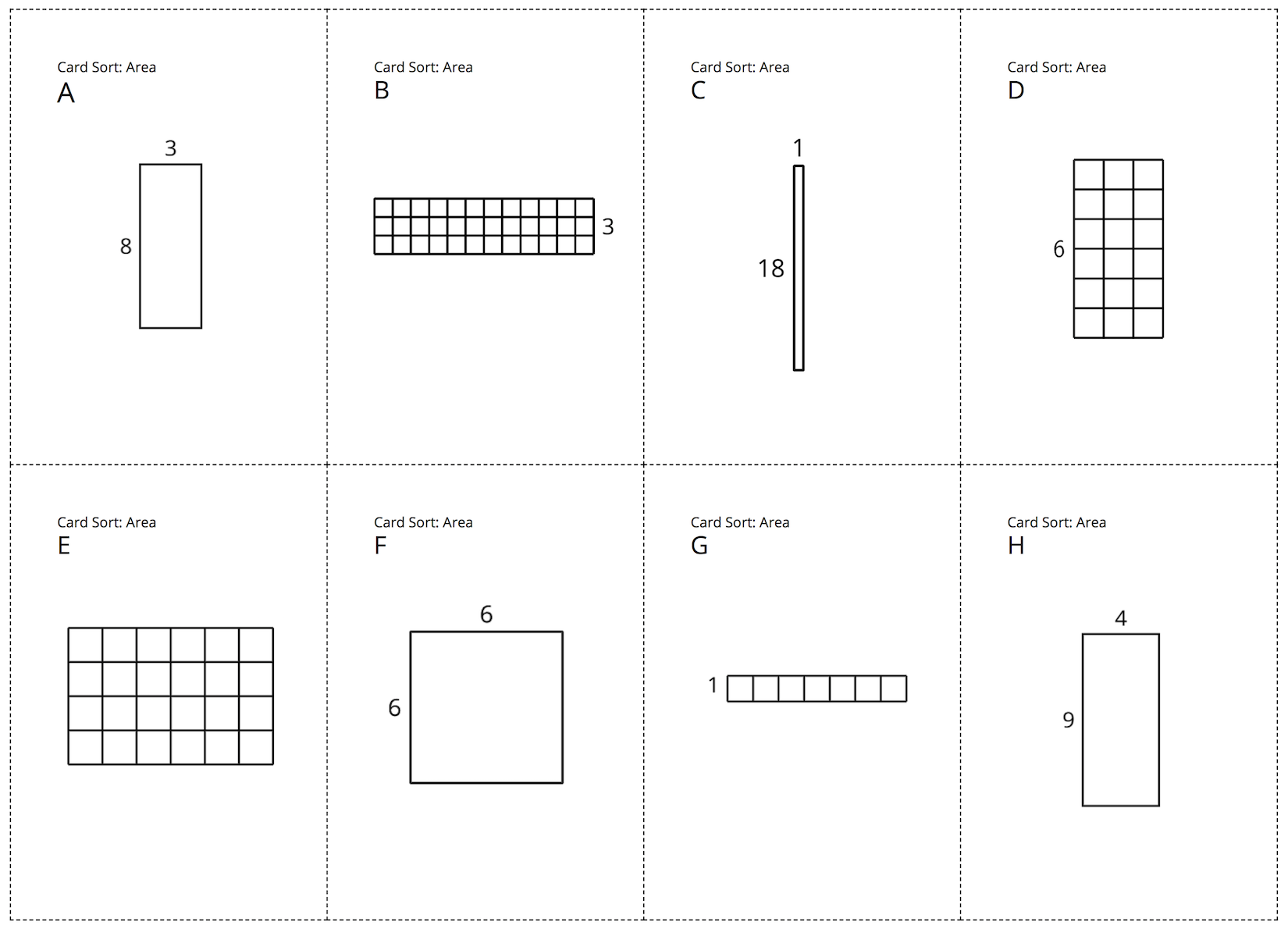 Card Sort: Area
A

3

8

Card Sort: Area
B

3

Card Sort: Area
C

1

18

Card Sort: Area
D

6

Card Sort: Area
E

Card Sort: Area
F

6

6

Card Sort: Area
G

1

Card Sort: Area
H

4

9